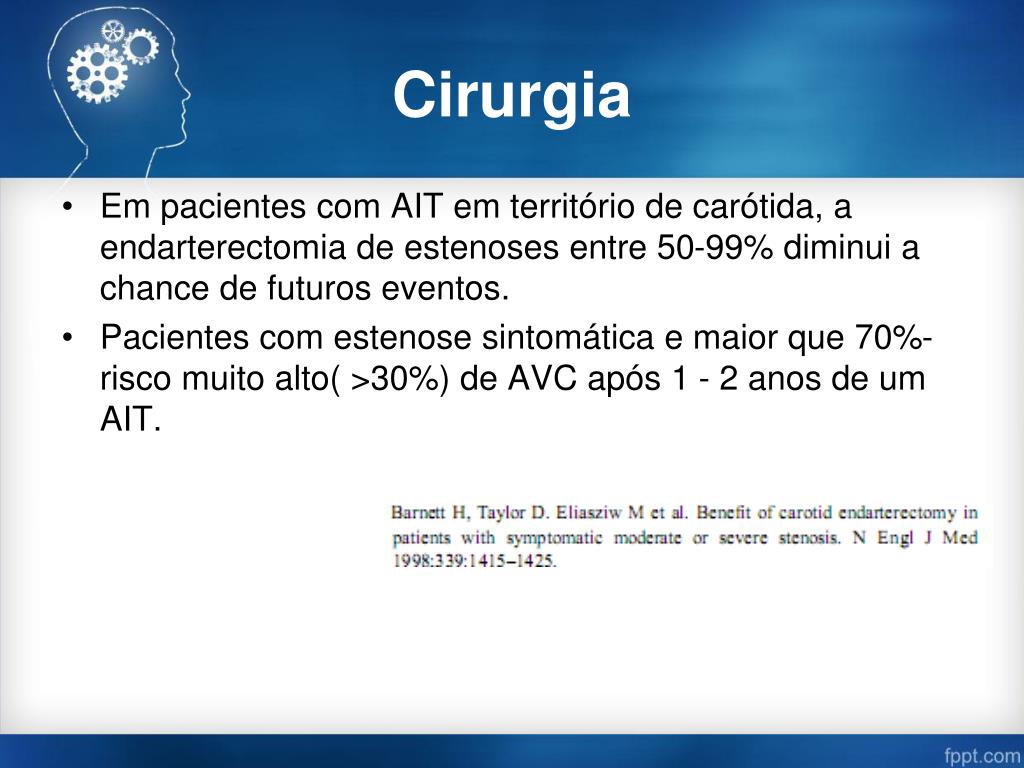 Cirurgia

• Em pacientes com AIT em território de carótida, a endarterectomia de estenoses entre 50-99% diminui a chance de futuros eventos.

• Pacientes com estenose sintomática e maior que 70%- risco muito alto( >30%) de AVC após 1 - 2 anos de um AIT.

Barnett H, Taylor D. Eliasziw M et al. Benefit of carotid endarterectomy in patients with symptomatic moderate or severe stenosis. N Engl J Med 1998:339:1415–1425.

fppt.com